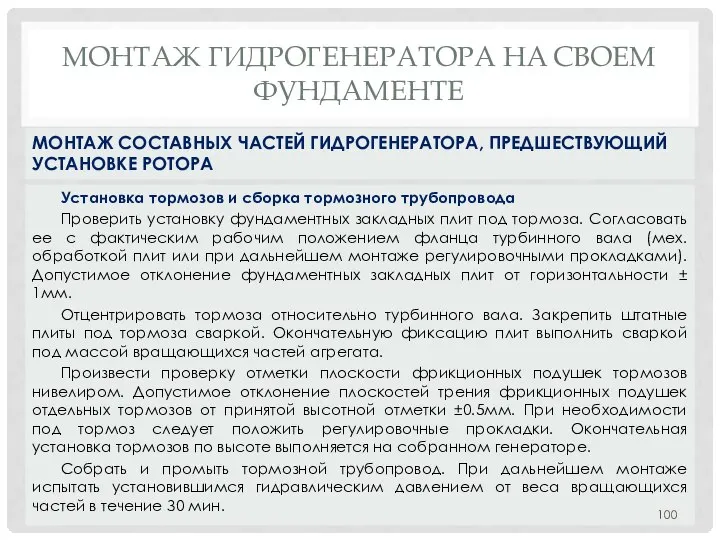 МОНТАЖ ГИДРОГЕНЕРАТОРА НА СВОЕМ ФУНДАМЕНТЕ

МОНТАЖ СОСТАВНЫХ ЧАСТЕЙ ГИДРОГЕНЕРАТОРА, ПРЕДШЕСТВУЮЩИЙ УСТАНОВКЕ РОТОРА

Установка тормозов и сборка тормозного трубопровода

Проверить установку фундаментных закладных плит под тормоза. Согласовать ее с фактическим рабочим положением фланца турбинного вала (мех. обработкой плит или при дальнейшем монтаже регулировочными прокладками). Допустимое отклонение фундаментных закладных плит от горизонтальности ± 1мм.

Отцентрировать тормоза относительно турбинного вала. Закрепить штатные плиты под тормоза сваркой. Окончательную фиксацию плит выполнить сваркой под массой вращающихся частей агрегата.

Произвести проверку отметки плоскости фрикционных подушек тормозов нивелиром. Допустимое отклонение плоскостей трения фрикционных подушек отдельных тормозов от принятой высотной отметки ±0.5мм. При необходимости под тормоз следует положить регулировочные прокладки. Окончательная установка тормозов по высоте выполняется на собранном генераторе.

Собрать и промыть тормозной трубопровод. При дальнейшем монтаже испытать установившимся гидравлическим давлением от веса вращающихся частей в течение 30 мин.

100